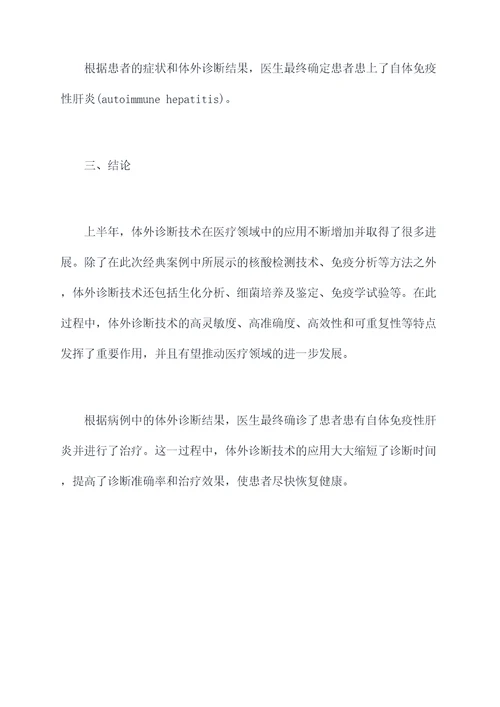 根据患者的症状和体外诊断结果，医生最终确定患者患上了自体免疫性肝炎(autoimmune hepatitis)。

三、结论

上半年，体外诊断技术在医疗领域中的应用不断增加并取得了很多进展。除了在此次经典案例中所展示的核酸检测技术、免疫分析等方法之外，体外诊断技术还包括生化分析、细菌培养及鉴定、免疫学试验等。在此过程中，体外诊断技术的高灵敏度、高准确度、高效性和可重复性等特点发挥了重要作用，并且有望推动医疗领域的进一步发展。

根据病例中的体外诊断结果，医生最终确诊了患者患有自体免疫性肝炎并进行了治疗。这一过程中，体外诊断技术的应用大大缩短了诊断时间，提高了诊断准确率和治疗效果，使患者尽快恢复健康。